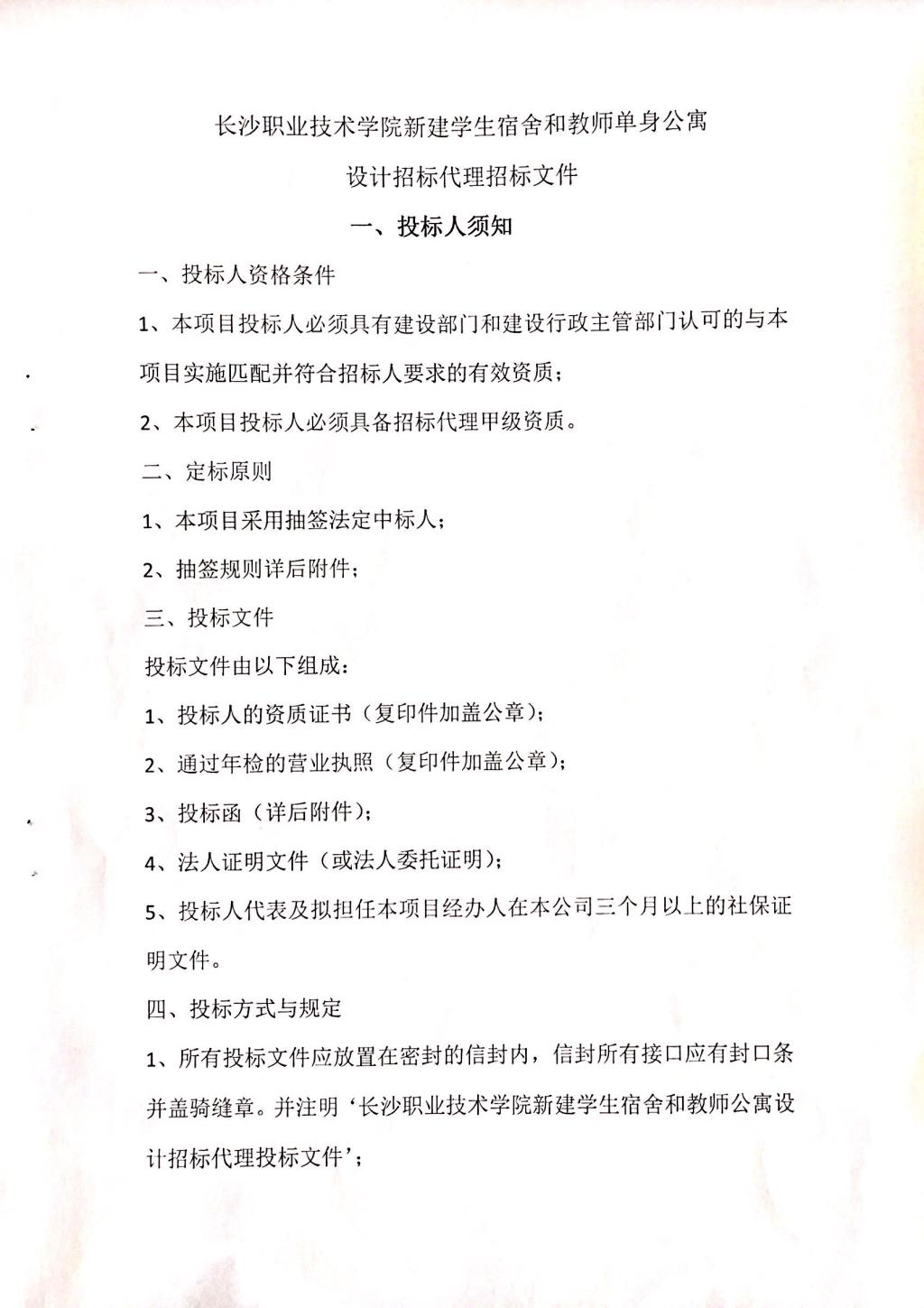 长沙职业技术学院新建学生宿舍和教师单身公寓

设计招标代理招标文件

一、投标人须知

一、投标人资格条件

1、本项目投标人必须具有建设部门和建设行政主管部门认可的与本项目实施匹配并符合招标人要求的有效资质；

2、本项目投标人必须具备招标代理甲级资质。

二、定标原则

1、本项目采用抽签法定中标人；

2、抽签规则详后附件；

三、投标文件

投标文件由以下组成：

1、投标人的资质证书（复印件加盖公章）；

2、通过年检的营业执照（复印件加盖公章）；

3、投标函（详后附件）；

4、法人证明文件（或法人委托证明）；

5、投标人代表及拟担任本项目经办人在本公司三个月以上的社保证明文件。

四、投标方式与规定

1、所有投标文件应放置在密封的信封内，信封所有接口应有封口条并盖骑缝章。并注明‘长沙职业技术学院新建学生宿舍和教师公寓设计招标代理投标文件’；